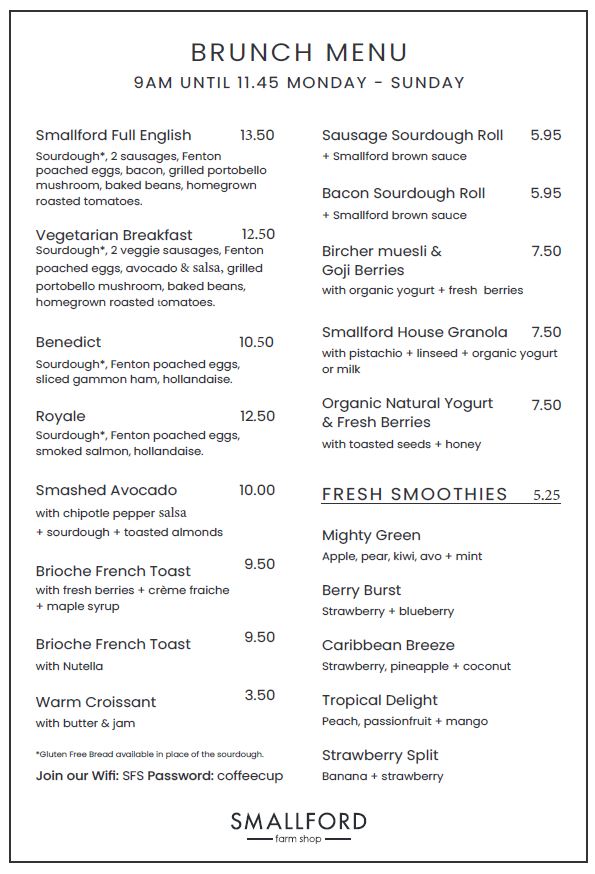 BRUNCH MENU
9AM UNTIL 11.45 MONDAY - SUNDAY

Smallford Full English 13.50
Sourdough*, 2 sausages, Fenton poached eggs, bacon, grilled portobello mushroom, baked beans, homegrown roasted tomatoes.

Vegetarian Breakfast 12.50
Sourdough*, 2 veggie sausages, Fenton poached eggs, avocado & salsa, grilled portobello mushroom, baked beans, homegrown roasted tomatoes.

Benedict 10.50
Sourdough*, Fenton poached eggs, sliced gammon ham, hollandaise.

Royale 12.50
Sourdough*, Fenton poached eggs, smoked salmon, hollandaise.

Smashed Avocado 10.00
with chipotle pepper salsa + sourdough + toasted almonds

Brioche French Toast 9.50
with fresh berries + crème fraiche + maple syrup

Brioche French Toast 9.50
with Nutella

Warm Croissant 3.50
with butter & jam

*Gluten Free Bread available in place of the sourdough.

Join our Wifi: SFS Password: coffeecup

Sausage Sourdough Roll 5.95
+ Smallford brown sauce

Bacon Sourdough Roll 5.95
+ Smallford brown sauce

Bircher muesli & Goji Berries 7.50
with organic yogurt + fresh berries

Smallford House Granola 7.50
with pistachio + linseed + organic yogurt or milk

Organic Natural Yogurt & Fresh Berries 7.50
with toasted seeds + honey

FRESH SMOOTHIES 5.25

Mighty Green
Apple, pear, kiwi, avo + mint

Berry Burst
Strawberry + blueberry

Caribbean Breeze
Strawberry, pineapple + coconut

Tropical Delight
Peach, passionfruit + mango

Strawberry Split
Banana + strawberry

SMALLFORD
farm shop